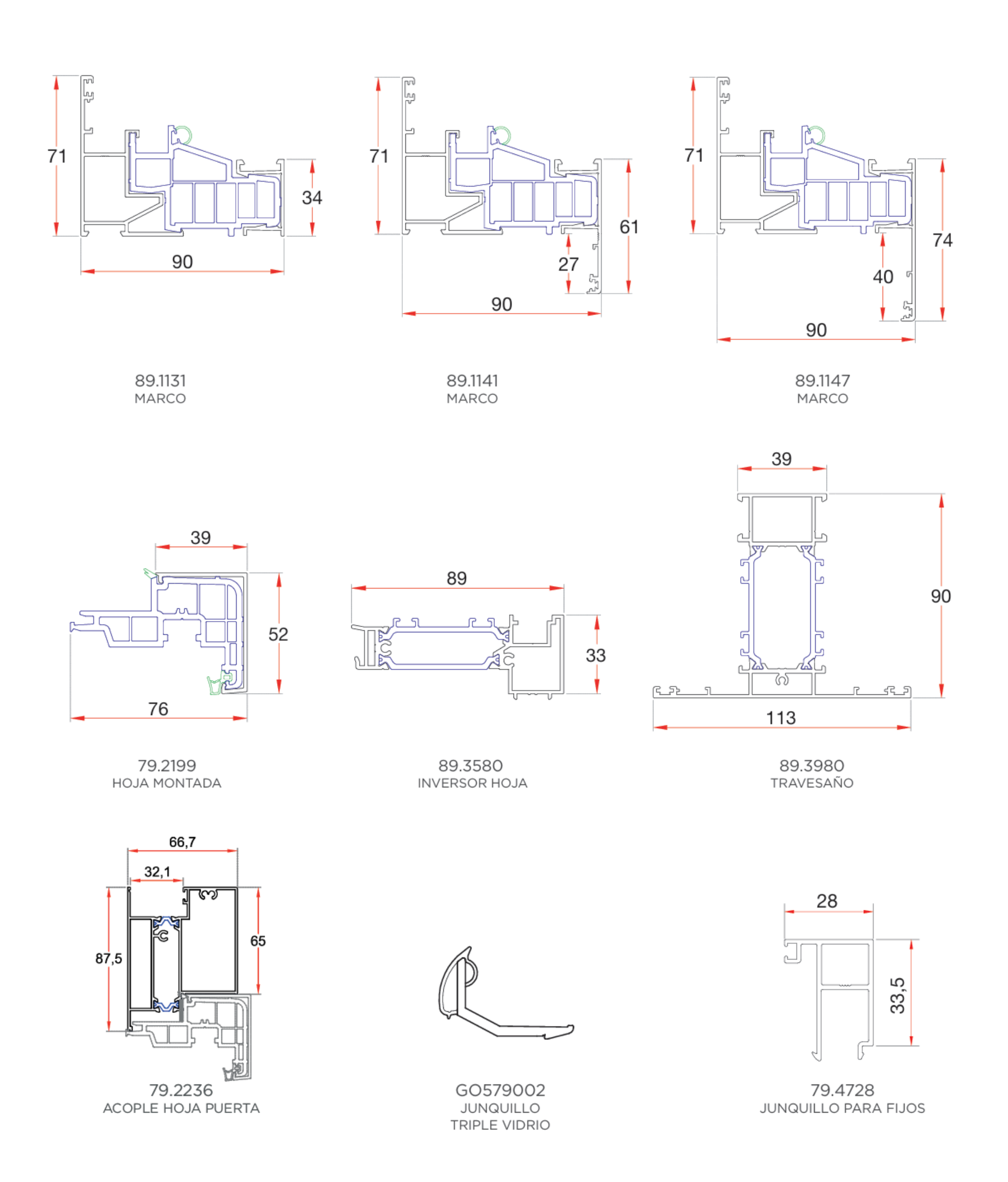 71
34
90

89.1131
MARCO

71
61
27
90

89.1141
MARCO

71
74
40
90

89.1147
MARCO

39
52
76

79.2199
HOJA MONTADA

89
33

89.3580
INVERSOR HOJA

39
90
113

89.3980
TRAVESAÑO

66,7
32,1
87,5
65

79.2236
ACOPLE HOJA PUERTA

GO579002
JUNQUILLO
TRIPLE VIDRIO

28
33,5

79.4728
JUNQUILLO PARA FIJOS